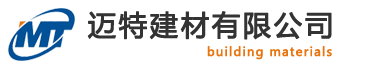 MT

迈特建材有限公司

building materials